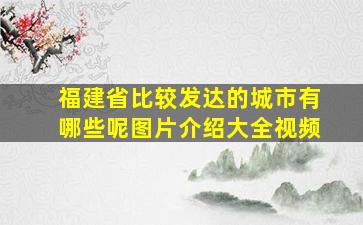 福建省比较发达的城市有哪些呢图片介绍大全视频